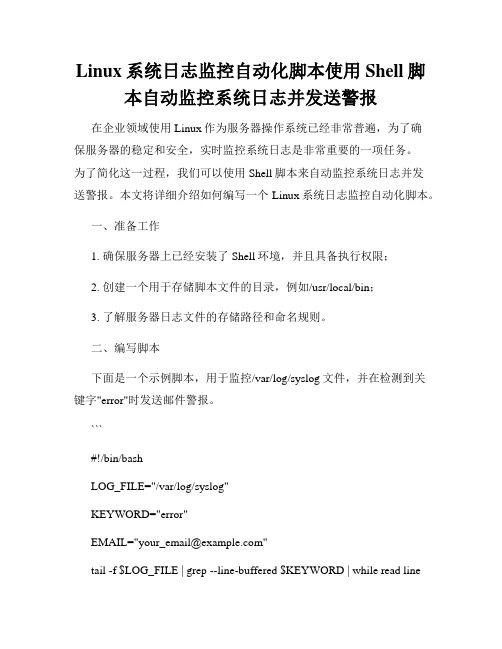 Linux 系统日志监控自动化脚本使用 Shell 脚本自动监控系统日志并发送警报

在企业领域使用 Linux 作为服务器操作系统已经非常普遍，为了确保服务器的稳定和安全，实时监控系统日志是非常重要的一项任务。为了简化这一过程，我们可以使用 Shell 脚本来自动监控系统日志并发送警报。本文将详细介绍如何编写一个 Linux 系统日志监控自动化脚本。

一、准备工作

1. 确保服务器上已经安装了 Shell 环境，并且具备执行权限；

2. 创建一个用于存储脚本文件的目录，例如/usr/local/bin;

3. 了解服务器日志文件的存储路径和命名规则。

二、编写脚本

下面是一个示例脚本，用于监控/var/log/syslog 文件，并在检测到关键字"error"时发送邮件警报。

```

#!/bin/bash

LOG_FILE="/var/log/syslog"

KEYWORD="error"

EMAIL="your_email@example.com"

tail -f $LOG_FILE | grep --line-buffered $KEYWORD | while read line